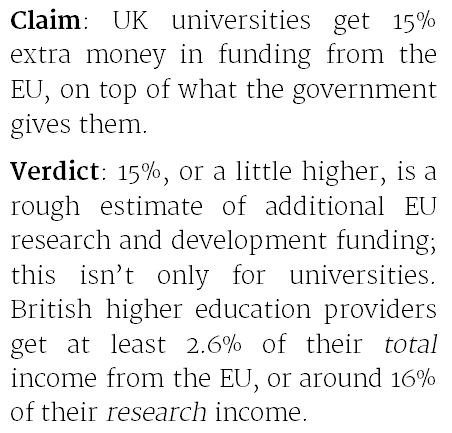 Claim: UK universities get 15% extra money in funding from the EU, on top of what the government gives them.

Verdict: 15%, or a little higher, is a rough estimate of additional EU research and development funding; this isn't only for universities. British higher education providers get at least 2.6% of their total income from the EU, or around 16% of their research income.